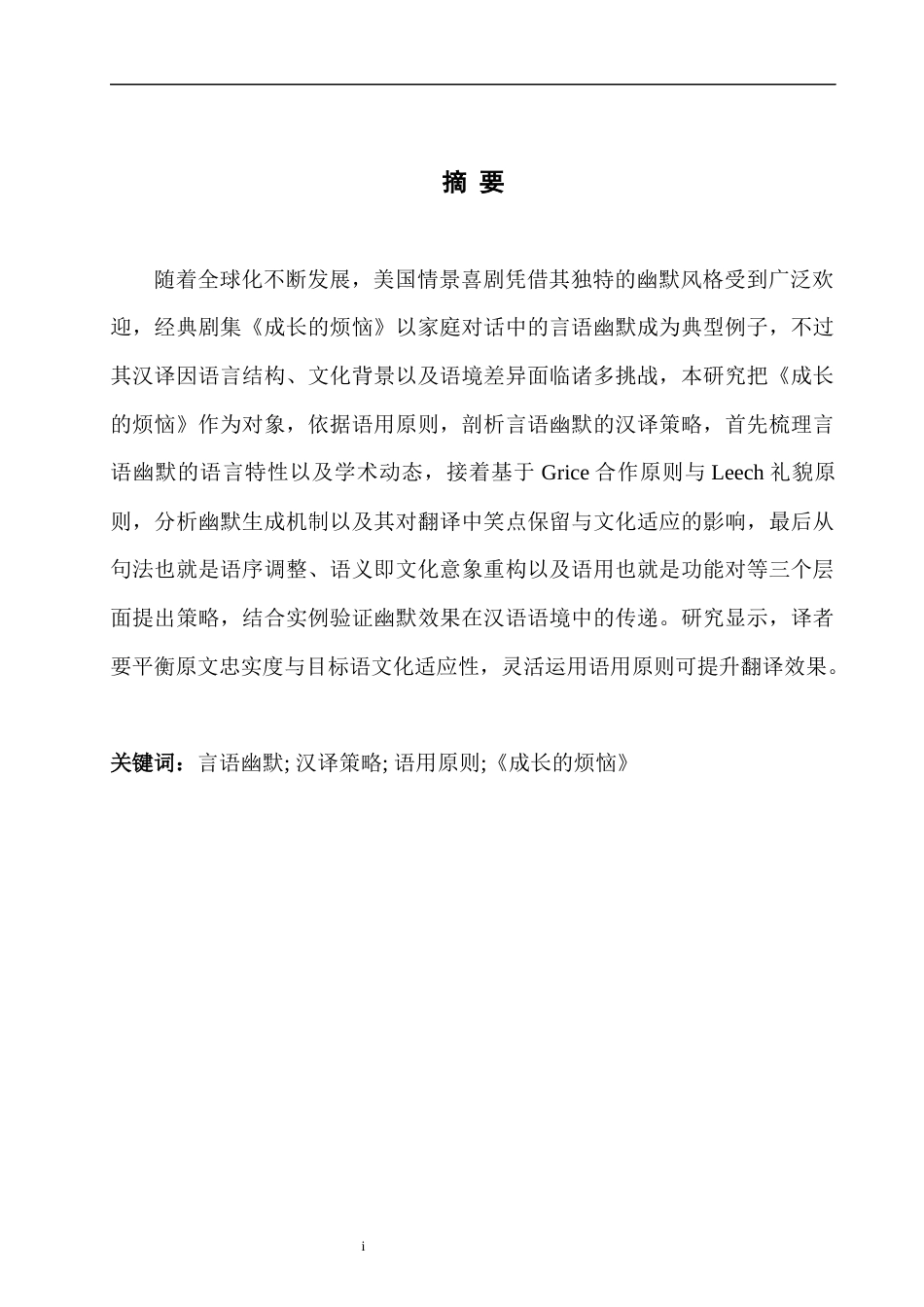 摘 要

随着全球化不断发展，美国情景喜剧凭借其独特的幽默风格受到广泛欢迎，经典剧集《成长的烦恼》以家庭对话中的言语幽默成为典型例子，不过其汉译因语言结构、文化背景以及语境差异面临诸多挑战，本研究把《成长的烦恼》作为对象，依据语用原则，剖析言语幽默的汉译策略，首先梳理言语幽默的语言特性以及学术动态，接着基于 Grice 合作原则与 Leech 礼貌原则，分析幽默生成机制以及其对翻译中笑点保留与文化适应的影响，最后从句法也就是语序调整、语义即文化意象重构以及语用也就是功能对等三个层面提出策略，结合实例验证幽默效果在汉语语境中的传递。研究显示，译者要平衡原文忠实度与目标语文化适应性，灵活运用语用原则可提升翻译效果。

关键词：言语幽默; 汉译策略; 语用原则;《成长的烦恼》

i